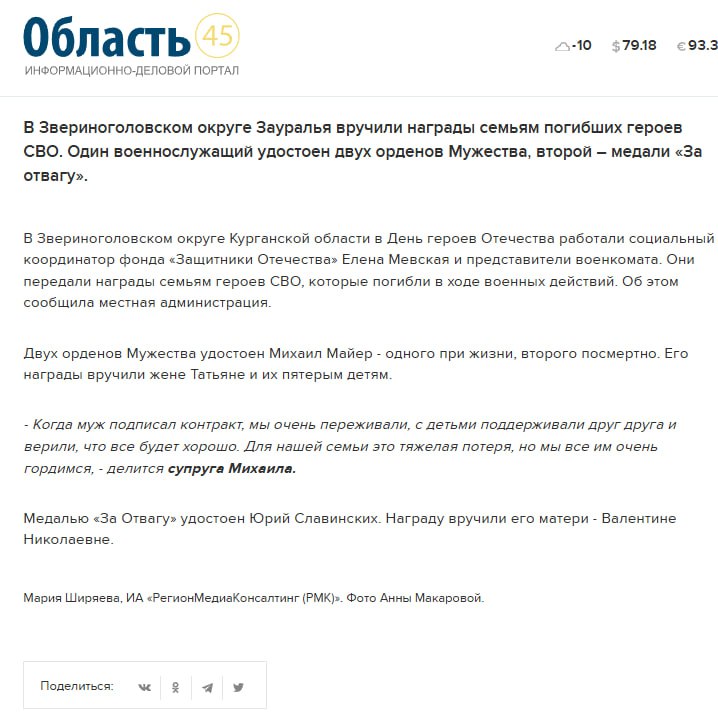 Область 45
ИНФОРМАЦИОННО-ДЕЛОВОЙ ПОРТАЛ

-10 $79.18 €93.3

В Звериноголовском округе Зауралья вручили награды семьям погибших героев СВО. Один военнослужащий удостоен двух орденов Мужества, второй – медали «За отвагу».

В Звериноголовском округе Курганской области в День героев Отечества работали социальный координатор фонда «Защитники Отечества» Елена Мевская и представители военкомата. Они передали награды семьям героев СВО, которые погибли в ходе военных действий. Об этом сообщила местная администрация.

Двух орденов Мужества удостоен Михаил Майер - одного при жизни, второго посмертно. Его награды вручили жене Татьяне и их пятерым детям.

- Когда муж подписал контракт, мы очень переживали, с детьми поддерживали друг друга и верили, что все будет хорошо. Для нашей семьи это тяжелая потеря, но мы все им очень гордимся, - делится супруга Михаила.

Медалью «За Отвагу» удостоен Юрий Славинских. Награду вручили его матери - Валентине Николаевне.

Мария Ширяева, ИА «РегионМедиаКонсалтинг (РМК)». Фото Анны Макаровой.

Поделиться: